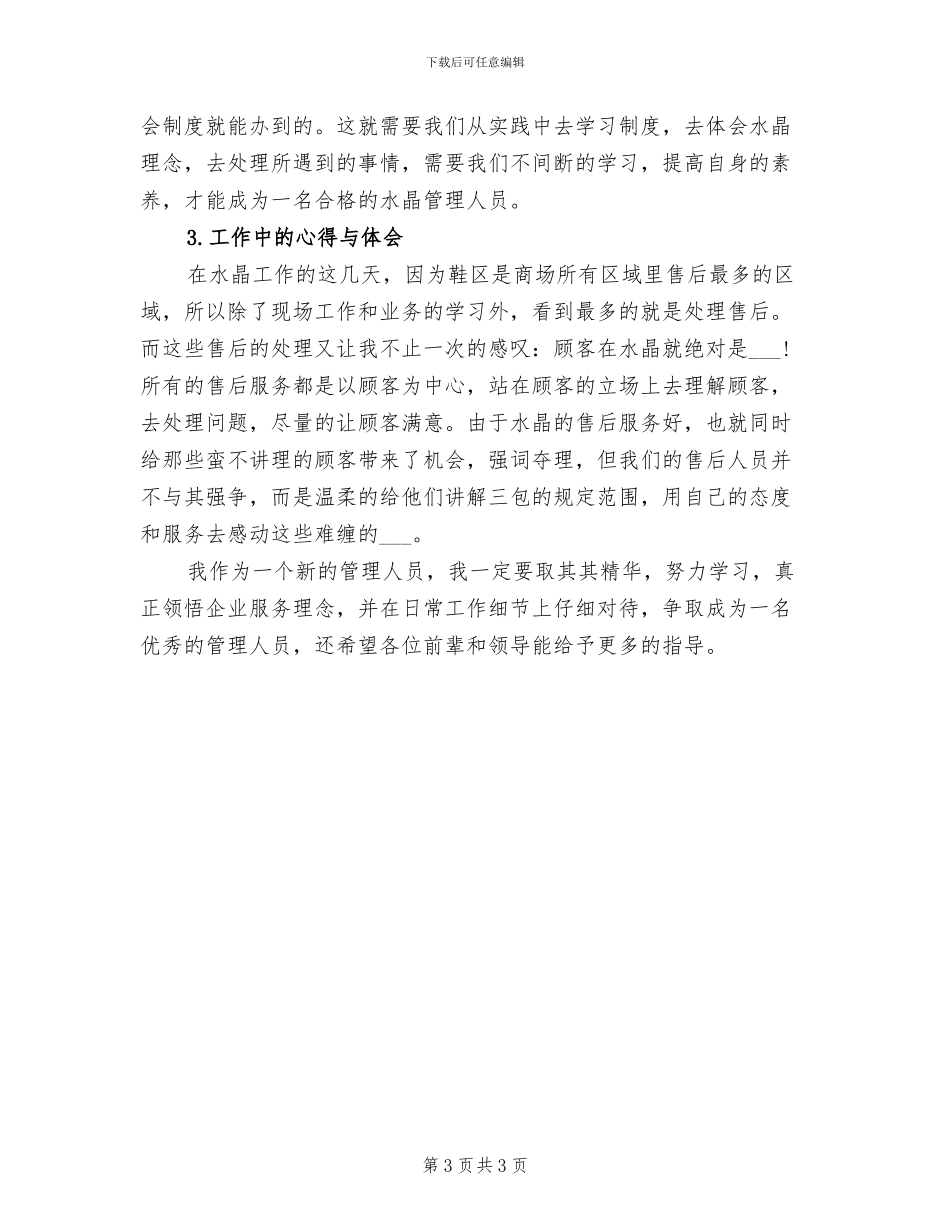 下载后可任意编辑

会制度就能办到的。这就需要我们从实践中去学习制度，去体会水晶理念，去处理所遇到的事情，需要我们不间断的学习，提高自身的素养，才能成为一名合格的水晶管理人员。

3.工作中的心得与体会

在水晶工作的这几天，因为鞋区是商场所有区域里售后最多的区域，所以除了现场工作和业务的学习外，看到最多的就是处理售后。而这些售后的处理又让我不止一次的感叹：顾客在水晶就绝对是___！所有的售后服务都是以顾客为中心，站在顾客的立场上去理解顾客，去处理问题，尽量的让顾客满意。由于水晶的售后服务好，也就同时给那些蛮不讲理的顾客带来了机会，强词夺理，但我们的售后人员并不与其强争，而是温柔的给他们讲解三包的规定范围，用自己的态度和服务去感动这些难缠的___。

我作为一个新的管理人员，我一定要取其其精华，努力学习，真正领悟企业服务理念，并在日常工作细节上仔细对待，争取成为一名优秀的管理人员，还希望各位前辈和领导能给予更多的指导。

第 3 页 共 3 页